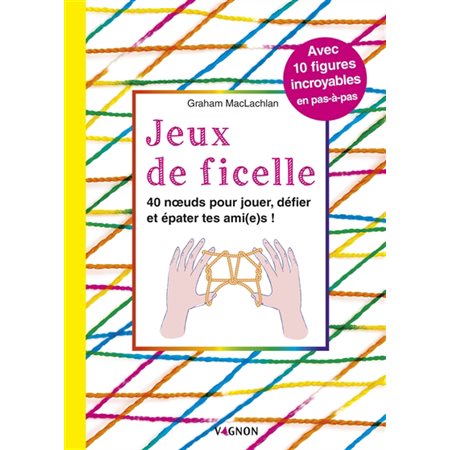 Avec 10 figures incroyables en pas-à-pas

Graham MacLachlan

Jeux de ficelle

40 nœuds pour jouer, défier et épater tes ami(e)s !

VAGNON